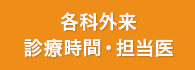 各科外来
診療時間・担当医